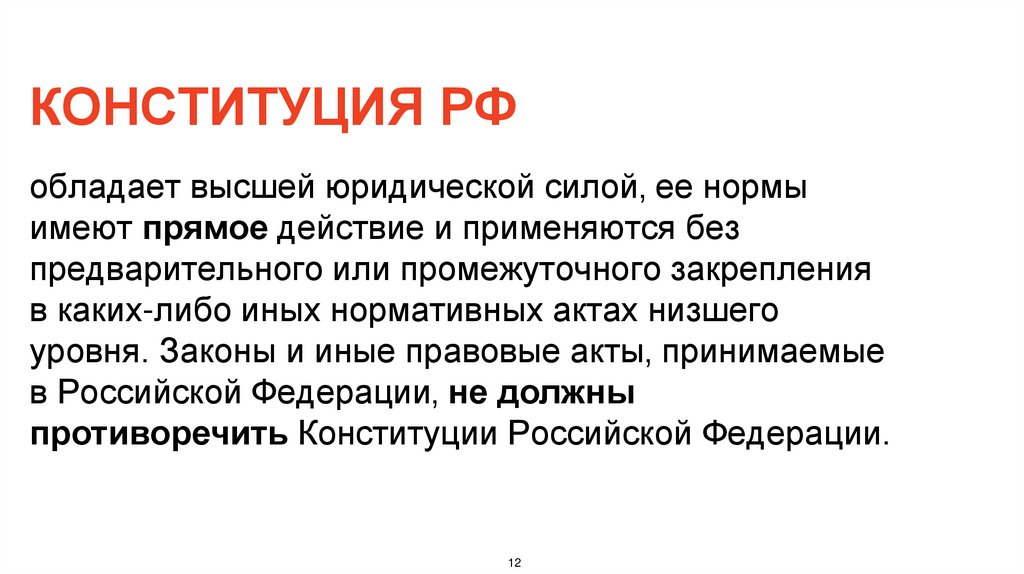 КОНСТИТУЦИЯ РФ

обладает высшей юридической силой, ее нормы имеют прямое действие и применяются без предварительного или промежуточного закрепления в каких-либо иных нормативных актах низшего уровня. Законы и иные правовые акты, принимаемые в Российской Федерации, не должны противоречить Конституции Российской Федерации.

12